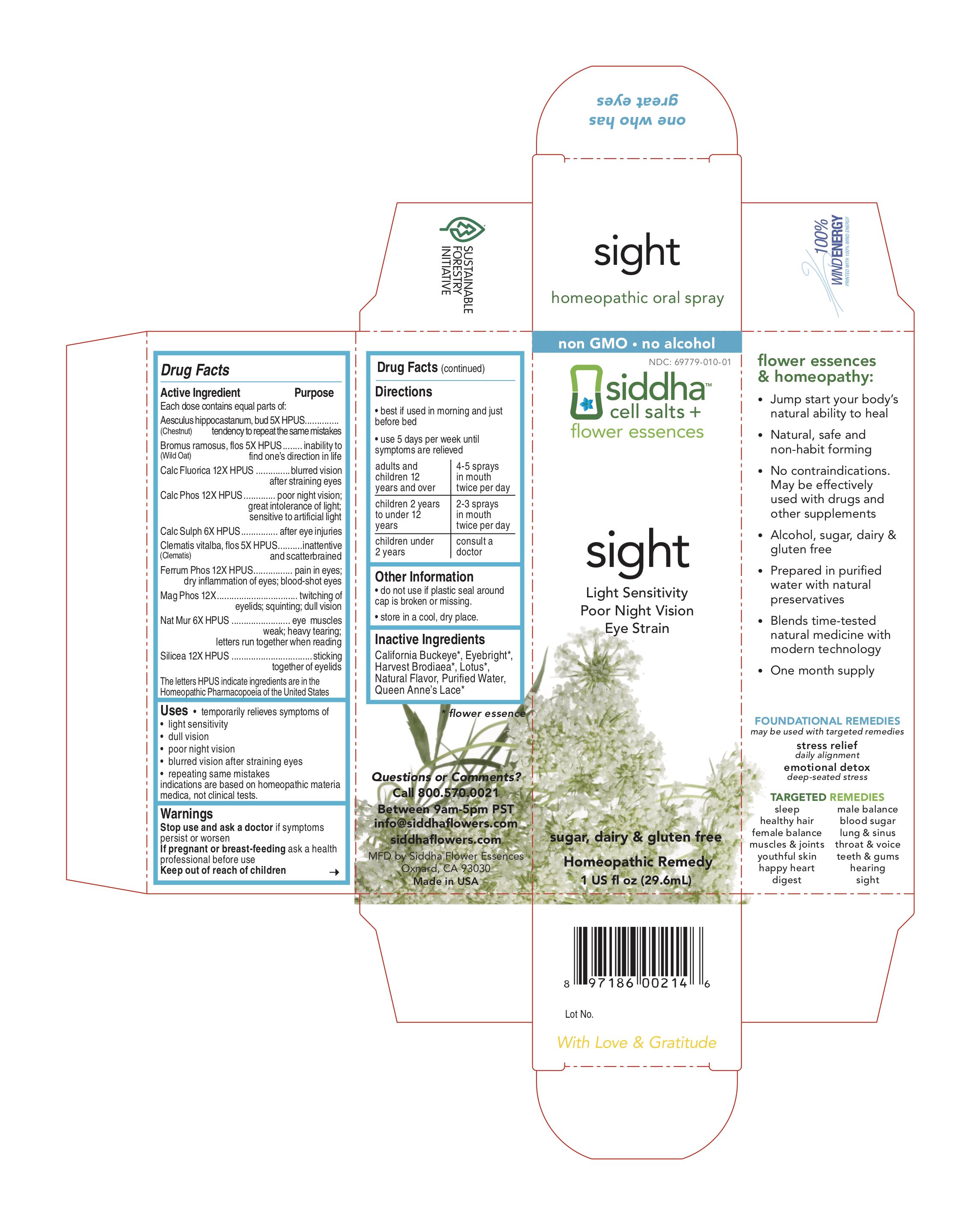 one who has
great eyes

SUSTAINABLE FORESTRY INITIATIVE

sight

homeopathic oral spray

100% WINDENERGY
PRINTED WITH 100% WIND ENERGY

Drug Facts

Active Ingredient Purpose
Each dose contains equal parts of:
Aesculus hippocastanum, bud 5X HPUS (Chestnut) tendency to repeat the same mistakes
Bromus ramosus, flos 5X HPUS inability to (Wild Oat) find one's direction in life
Calc Fluorica 12X HPUS blurred vision after straining eyes
Calc Phos 12X HPUS poor night vision; great intolerance of light; sensitive to artificial light
Calc Sulph 6X HPUS after eye injuries
Clematis vitalba, flos 5X HPUS inattentive (Clematis) and scatterbrained
Ferrum Phos 12X HPUS pain in eyes; dry inflammation of eyes; blood-shot eyes
Mag Phos 12X twitching of eyelids; squinting; dull vision
Nat Mur 6X HPUS eye muscles weak; heavy tearing; letters run together when reading
Silicea 12X HPUS sticking together of eyelids
The letters HPUS indicate ingredients are in the Homeopathic Pharmacopoeia of the United States

Uses • temporarily relieves symptoms of
• light sensitivity
• dull vision
• poor night vision
• blurred vision after straining eyes
• repeating same mistakes
indications are based on homeopathic materia medica, not clinical tests.

Warnings
Stop use and ask a doctor if symptoms persist or worsen
If pregnant or breast-feeding ask a health professional before use
Keep out of reach of children →

Drug Facts (continued)

Directions
• best if used in morning and just before bed
• use 5 days per week until symptoms are relieved

| adults and children 12 years and over | 4-5 sprays in mouth twice per day |
|---|---|
| children 2 years to under 12 years | 2-3 sprays in mouth twice per day |
| children under 2 years | consult a doctor |

Other Information
• do not use if plastic seal around cap is broken or missing.
• store in a cool, dry place.

Inactive Ingredients
California Buckeye*, Eyebright*, Harvest Brodiaea*, Lotus*, Natural Flavor, Purified Water, Queen Anne's Lace*

* flower essence

Questions or Comments?
Call 800.570.0021
Between 9am-5pm PST
info@siddhaflowers.com
siddhaflowers.com
MFD by Siddha Flower Essences
Oxnard, CA 93030
Made in USA

non GMO • no alcohol
NDC: 69779-010-01
siddha™
cell salts +
flower essences

sight
Light Sensitivity
Poor Night Vision
Eye Strain

sugar, dairy & gluten free
Homeopathic Remedy
1 US fl oz (29.6mL)

flower essences & homeopathy:
• Jump start your body's natural ability to heal
• Natural, safe and non-habit forming
• No contraindications. May be effectively used with drugs and other supplements
• Alcohol, sugar, dairy & gluten free
• Prepared in purified water with natural preservatives
• Blends time-tested natural medicine with modern technology
• One month supply

FOUNDATIONAL REMEDIES
may be used with targeted remedies
stress relief
daily alignment
emotional detox
deep-seated stress

TARGETED REMEDIES
sleep
healthy hair
female balance
muscles & joints
youthful skin
happy heart
digest
male balance
blood sugar
lung & sinus
throat & voice
teeth & gums
hearing
sight

8 97186 00214 6

Lot No.

With Love & Gratitude